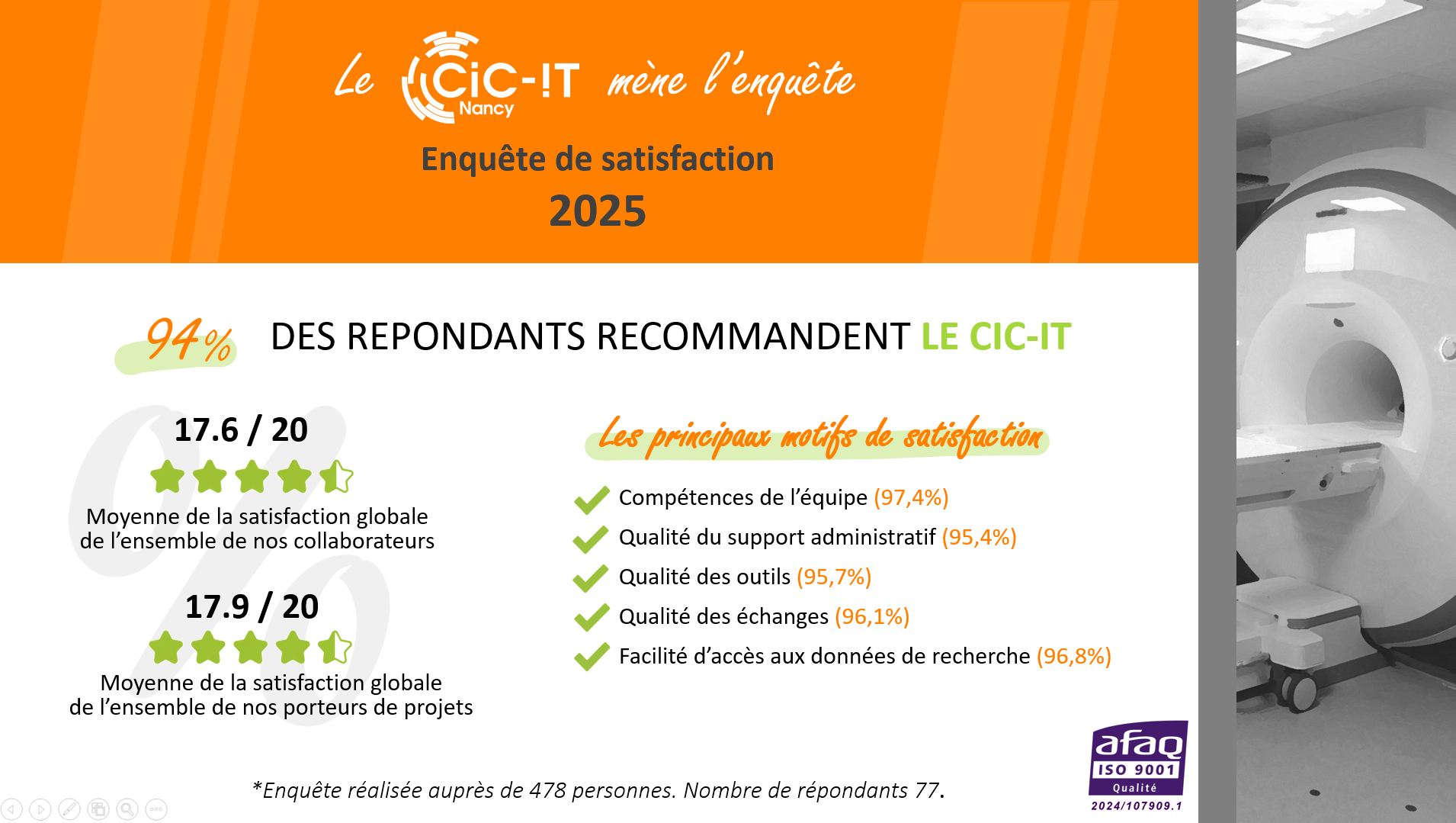 Le CiC-IT Nancy mène l'enquête

Enquête de satisfaction

2025

94% DES REPONDANTS RECOMMANDENT LE CIC-IT

17.6 / 20

Moyenne de la satisfaction globale de l'ensemble de nos collaborateurs

17.9 / 20

Moyenne de la satisfaction globale de l'ensemble de nos porteurs de projets

Les principaux motifs de satisfaction

Compétences de l'équipe (97,4%)

Qualité du support administratif (95,4%)

Qualité des outils (95,7%)

Qualité des échanges (96,1%)

Facilité d'accès aux données de recherche (96,8%)

*Enquête réalisée auprès de 478 personnes. Nombre de répondants 77.

afaq ISO 9001 Qualité 2024/107909.1